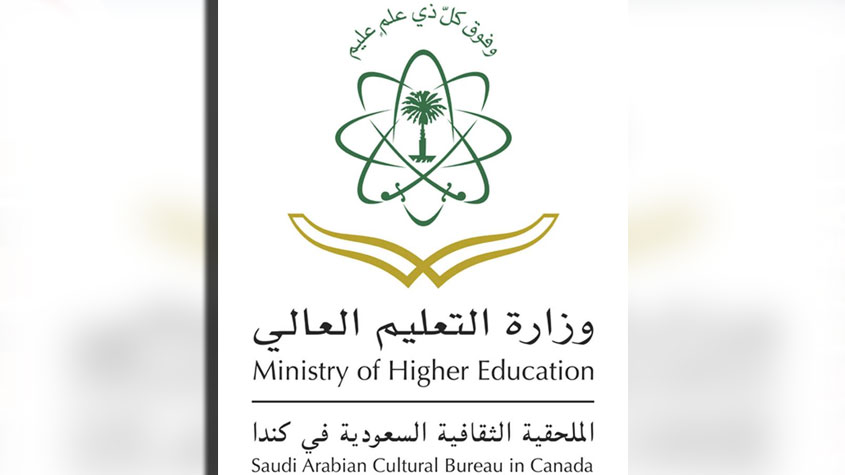 وفوق كلّ ذي علم عليم

وزارة التعليم العالي
Ministry of Higher Education

الملحقية الثقافية السعودية في كندا
Saudi Arabian Cultural Bureau in Canada